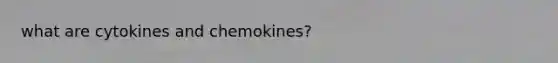 what are cytokines and chemokines?